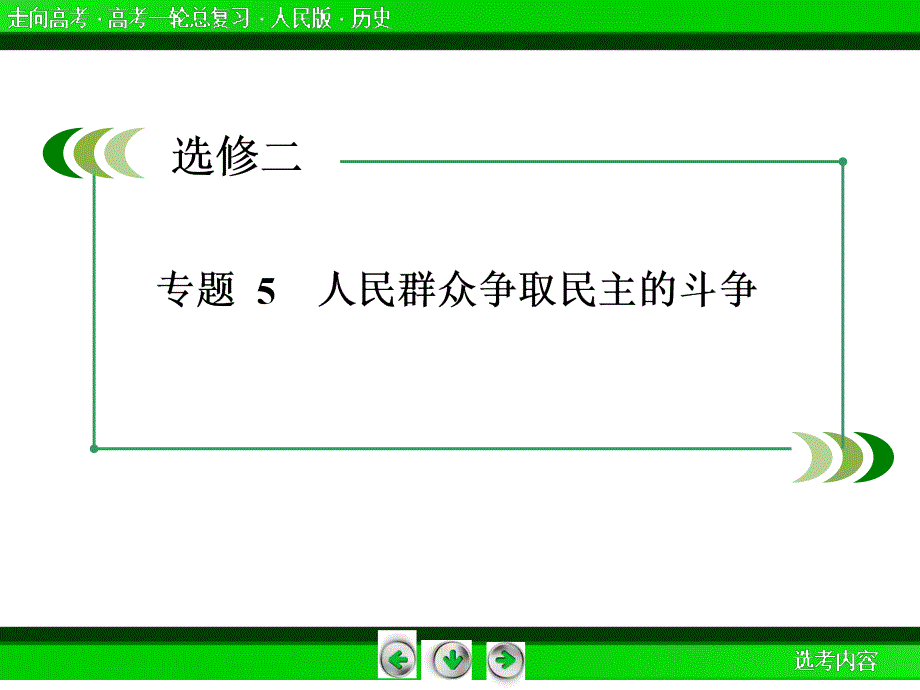 走向高考 · 高考一轮总复习 · 人民版 · 历史

选修二

专题 5　人民群众争取民主的斗争

选考内容